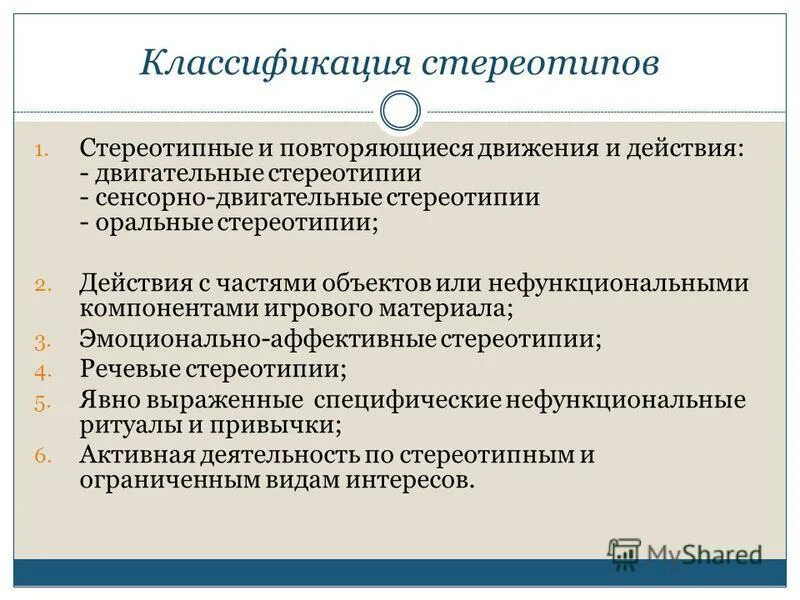 Классификация стереотипов

1. Стереотипные и повторяющиеся движения и действия:
- двигательные стереотипии
- сенсорно-двигательные стереотипии
- оральные стереотипии;

2. Действия с частями объектов или нефункциональными компонентами игрового материала;
3. Эмоционально-аффективные стереотипии;
4. Речевые стереотипии;
5. Явно выраженные специфические нефункциональные ритуалы и привычки;
6. Активная деятельность по стереотипным и ограниченным видам интересов.

MyShared